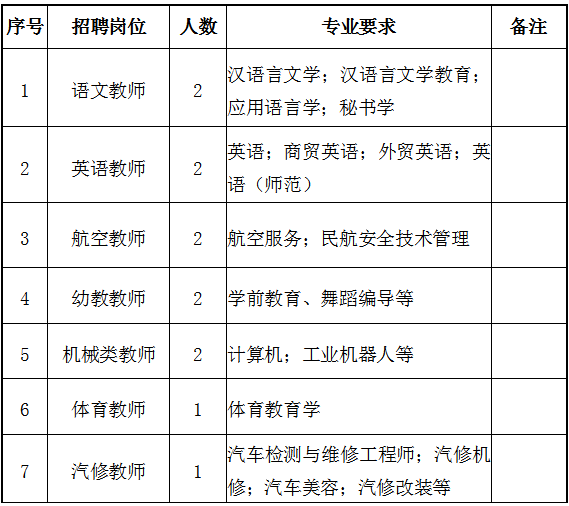 | 序号 | 招聘岗位 | 人数 | 专业要求 | 备注 |
|---|---|---|---|---|
| 1 | 语文教师 | 2 | 汉语言文学；汉语言文学教育；应用语言学；秘书学 | |
| 2 | 英语教师 | 2 | 英语；商贸英语；外贸英语；英语（师范） | |
| 3 | 航空教师 | 2 | 航空服务；民航安全技术管理 | |
| 4 | 幼教教师 | 2 | 学前教育、舞蹈编导等 | |
| 5 | 机械类教师 | 2 | 计算机；工业机器人等 | |
| 6 | 体育教师 | 1 | 体育教育学 | |
| 7 | 汽修教师 | 1 | 汽车检测与维修工程师；汽修机修；汽车美容；汽修改装等 | |